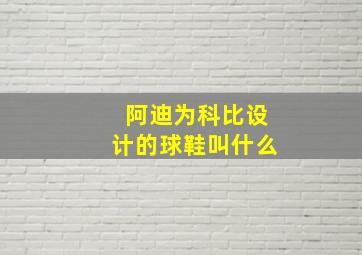 阿迪为科比设计的球鞋叫什么